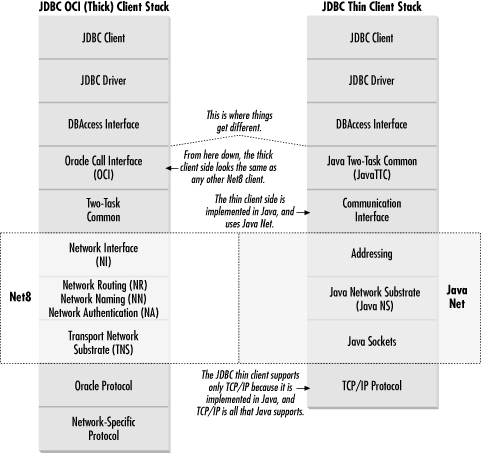 JDBC OCI (Thick) Client Stack

JDBC Client

JDBC Driver

DBAccess Interface

Oracle Call Interface (OCI)

Two-Task Common

Net8

Network Interface (NI)

Network Routing (NR)
Network Naming (NN)
Network Authentication (NA)

Transport Network Substrate (TNS)

Oracle Protocol

Network-Specific Protocol

This is where things get different.

From here down, the thick client side looks the same as any other Net8 client.

The thin client side is implemented in Java, and uses Java Net.

The JDBC thin client supports only TCP/IP because it is implemented in Java, and TCP/IP is all that Java supports.

JDBC Thin Client Stack

JDBC Client

JDBC Driver

DBAccess Interface

Java Two-Task Common (JavaTTC)

Communication Interface

Addressing

Java Network Substrate (Java NS)

Java Sockets

Java Net

TCP/IP Protocol